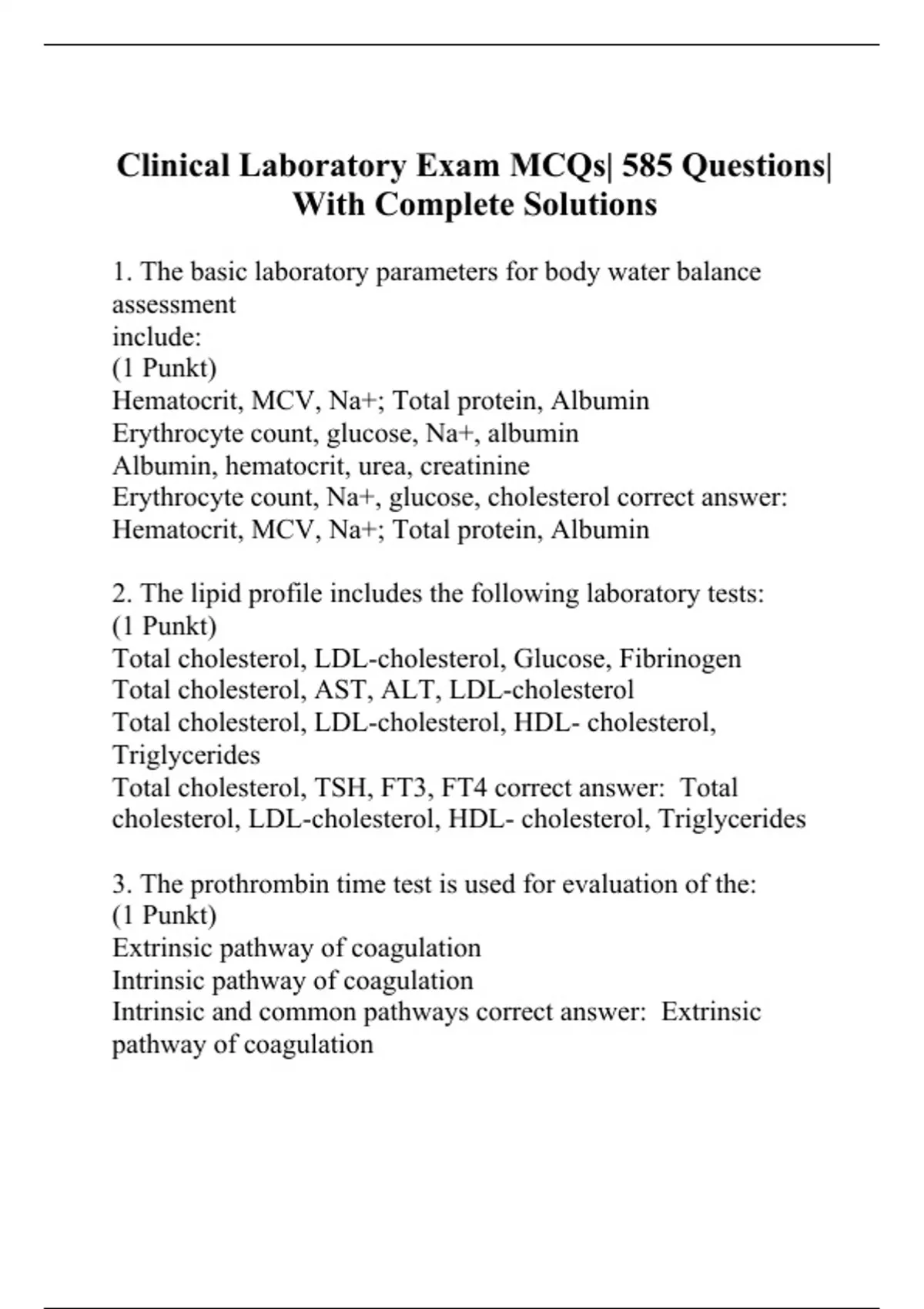 Clinical Laboratory Exam MCQs| 585 Questions| With Complete Solutions

1. The basic laboratory parameters for body water balance assessment
include:
(1 Punkt)
Hematocrit, MCV, Na+; Total protein, Albumin
Erythrocyte count, glucose, Na+, albumin
Albumin, hematocrit, urea, creatinine
Erythrocyte count, Na+, glucose, cholesterol correct answer: Hematocrit, MCV, Na+; Total protein, Albumin

2. The lipid profile includes the following laboratory tests:
(1 Punkt)
Total cholesterol, LDL-cholesterol, Glucose, Fibrinogen
Total cholesterol, AST, ALT, LDL-cholesterol
Total cholesterol, LDL-cholesterol, HDL- cholesterol, Triglycerides
Total cholesterol, TSH, FT3, FT4 correct answer: Total cholesterol, LDL-cholesterol, HDL- cholesterol, Triglycerides

3. The prothrombin time test is used for evaluation of the:
(1 Punkt)
Extrinsic pathway of coagulation
Intrinsic pathway of coagulation
Intrinsic and common pathways correct answer: Extrinsic pathway of coagulation